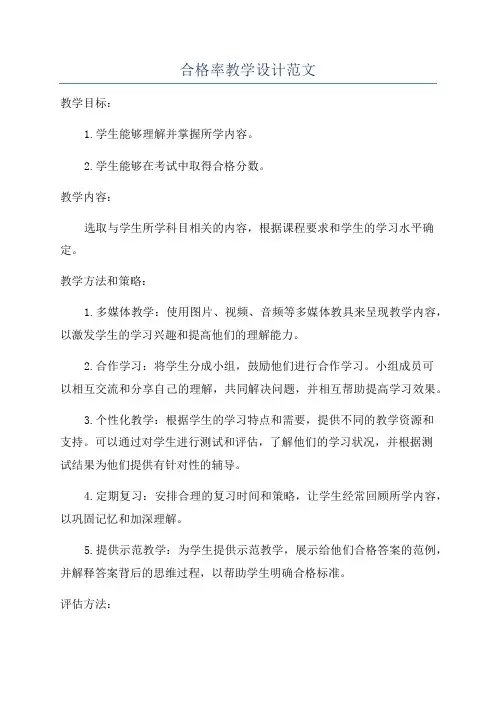 合格率教学设计范文

教学目标：

1.学生能够理解并掌握所学内容。

2.学生能够在考试中取得合格分数。

教学内容：

选取与学生所学科目相关的内容，根据课程要求和学生的学习水平确定。

教学方法和策略：

1.多媒体教学：使用图片、视频、音频等多媒体教具来呈现教学内容，以激发学生的学习兴趣和提高他们的理解能力。

2.合作学习：将学生分成小组，鼓励他们进行合作学习。小组成员可以相互交流和分享自己的理解，共同解决问题，并相互帮助提高学习效果。

3.个性化教学：根据学生的学习特点和需要，提供不同的教学资源和支持。可以通过对学生进行测试和评估，了解他们的学习状况，并根据测试结果为他们提供有针对性的辅导。

4.定期复习：安排合理的复习时间和策略，让学生经常回顾所学内容，以巩固记忆和加深理解。

5.提供示范教学：为学生提供示范教学，展示给他们合格答案的范例，并解释答案背后的思维过程，以帮助学生明确合格标准。

评估方法：